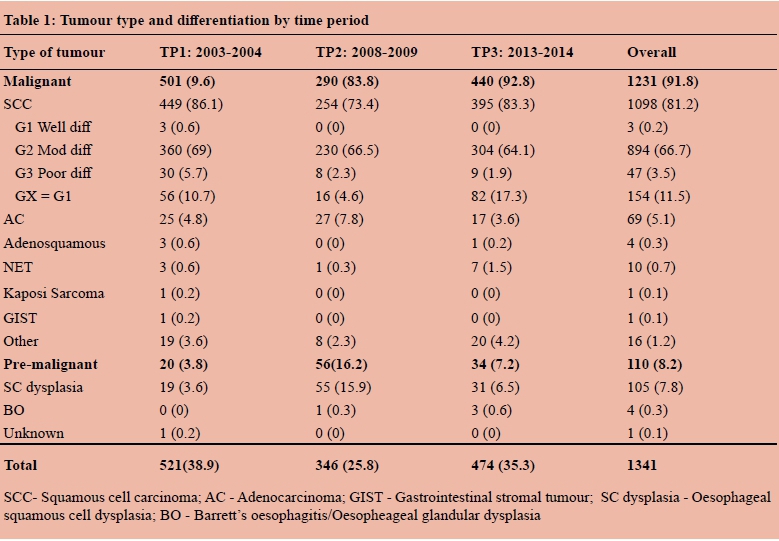 Table 1: Tumour type and differentiation by time period

| Type of tumour | TP1: 2003-2004 | TP2: 2008-2009 | TP3: 2013-2014 | Overall |
|---|---|---|---|---|
| **Malignant** | **501 (9.6)** | **290 (83.8)** | **440 (92.8)** | **1231 (91.8)** |
| SCC | 449 (86.1) | 254 (73.4) | 395 (83.3) | 1098 (81.2) |
| G1 Well diff | 3 (0.6) | 0 (0) | 0 (0) | 3 (0.2) |
| G2 Mod diff | 360 (69) | 230 (66.5) | 304 (64.1) | 894 (66.7) |
| G3 Poor diff | 30 (5.7) | 8 (2.3) | 9 (1.9) | 47 (3.5) |
| GX = G1 | 56 (10.7) | 16 (4.6) | 82 (17.3) | 154 (11.5) |
| AC | 25 (4.8) | 27 (7.8) | 17 (3.6) | 69 (5.1) |
| Adenosquamous | 3 (0.6) | 0 (0) | 1 (0.2) | 4 (0.3) |
| NET | 3 (0.6) | 1 (0.3) | 7 (1.5) | 10 (0.7) |
| Kaposi Sarcoma | 1 (0.2) | 0 (0) | 0 (0) | 1 (0.1) |
| GIST | 1 (0.2) | 0 (0) | 0 (0) | 1 (0.1) |
| Other | 19 (3.6) | 8 (2.3) | 20 (4.2) | 16 (1.2) |
| **Pre-malignant** | **20 (3.8)** | **56(16.2)** | **34 (7.2)** | **110 (8.2)** |
| SC dysplasia | 19 (3.6) | 55 (15.9) | 31 (6.5) | 105 (7.8) |
| BO | 0 (0) | 1 (0.3) | 3 (0.6) | 4 (0.3) |
| Unknown | 1 (0.2) | 0 (0) | 0 (0) | 1 (0.1) |
| **Total** | **521(38.9)** | **346 (25.8)** | **474 (35.3)** | **1341** |

SCC- Squamous cell carcinoma; AC - Adenocarcinoma; GIST - Gastrointestinal stromal tumour; SC dysplasia - Oesophageal squamous cell dysplasia; BO - Barrett's oesophagitis/Oesopheageal glandular dysplasia